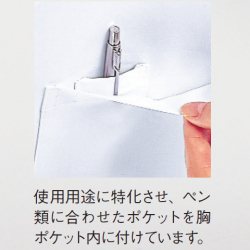 使用用途に特化させ、ペン類に合わせたポケットを胸ポケット内に付けています。